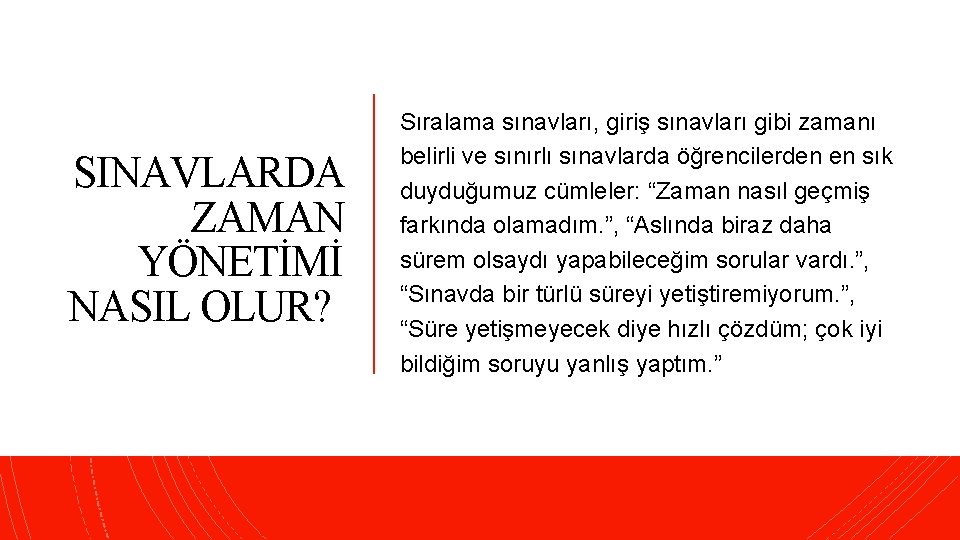 SINAVLARDA
ZAMAN
YÖNETİMİ
NASIL OLUR?

Sıralama sınavları, giriş sınavları gibi zamanı belirli ve sınırlı sınavlarda öğrencilerden en sık duyduğumuz cümleler: "Zaman nasıl geçmiş farkında olamadım.", "Aslında biraz daha sürem olsaydı yapabileceğim sorular vardı.", "Sınavda bir türlü süreyi yetiştiremiyorum.", "Süre yetişmeyecek diye hızlı çözdüm; çok iyi bildiğim soruyu yanlış yaptım."